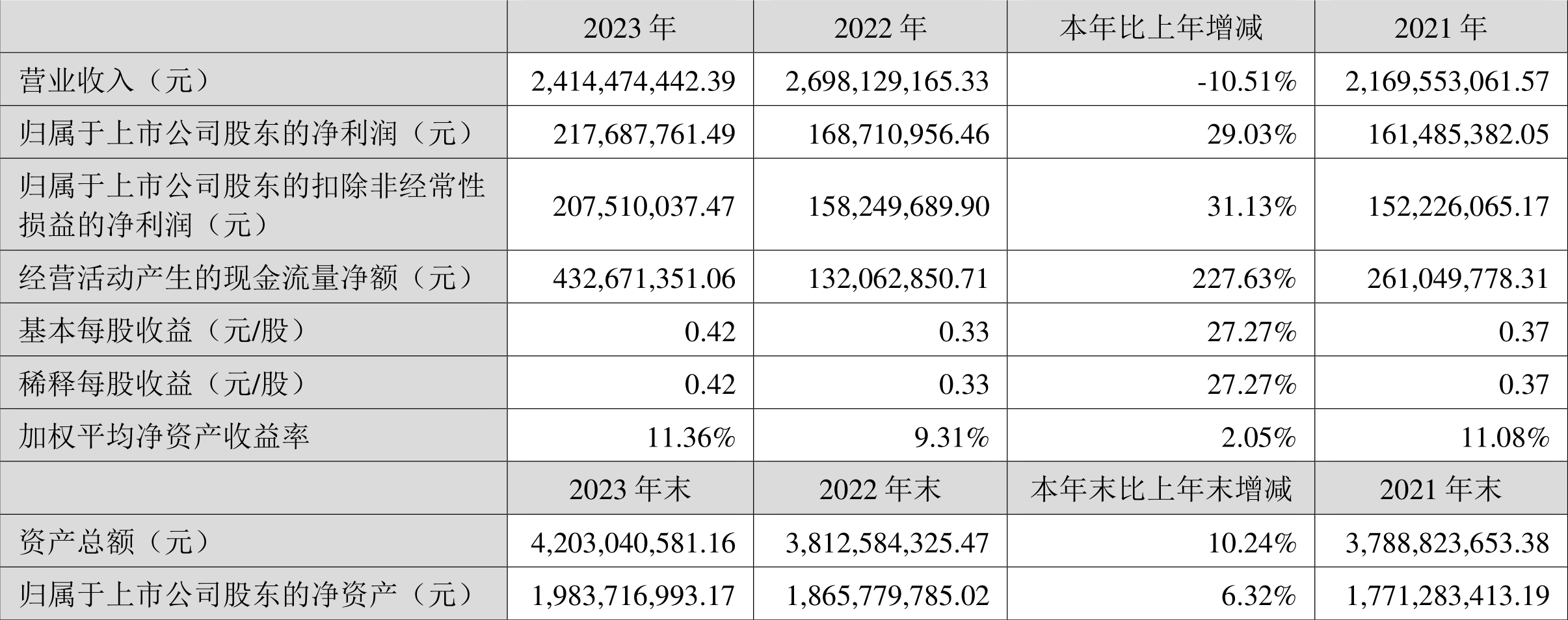 |  | 2023年 | 2022年 | 本年比上年增减 | 2021年 |
|---|---|---|---|---|
| 营业收入（元） | 2,414,474,442.39 | 2,698,129,165.33 | -10.51% | 2,169,553,061.57 |
| 归属于上市公司股东的净利润（元） | 217,687,761.49 | 168,710,956.46 | 29.03% | 161,485,382.05 |
| 归属于上市公司股东的扣除非经常性损益的净利润（元） | 207,510,037.47 | 158,249,689.90 | 31.13% | 152,226,065.17 |
| 经营活动产生的现金流量净额（元） | 432,671,351.06 | 132,062,850.71 | 227.63% | 261,049,778.31 |
| 基本每股收益（元/股） | 0.42 | 0.33 | 27.27% | 0.37 |
| 稀释每股收益（元/股） | 0.42 | 0.33 | 27.27% | 0.37 |
| 加权平均净资产收益率 | 11.36% | 9.31% | 2.05% | 11.08% |
|  | 2023年末 | 2022年末 | 本年末比上年末增减 | 2021年末 |
| 资产总额（元） | 4,203,040,581.16 | 3,812,584,325.47 | 10.24% | 3,788,823,653.38 |
| 归属于上市公司股东的净资产（元） | 1,983,716,993.17 | 1,865,779,785.02 | 6.32% | 1,771,283,413.19 |